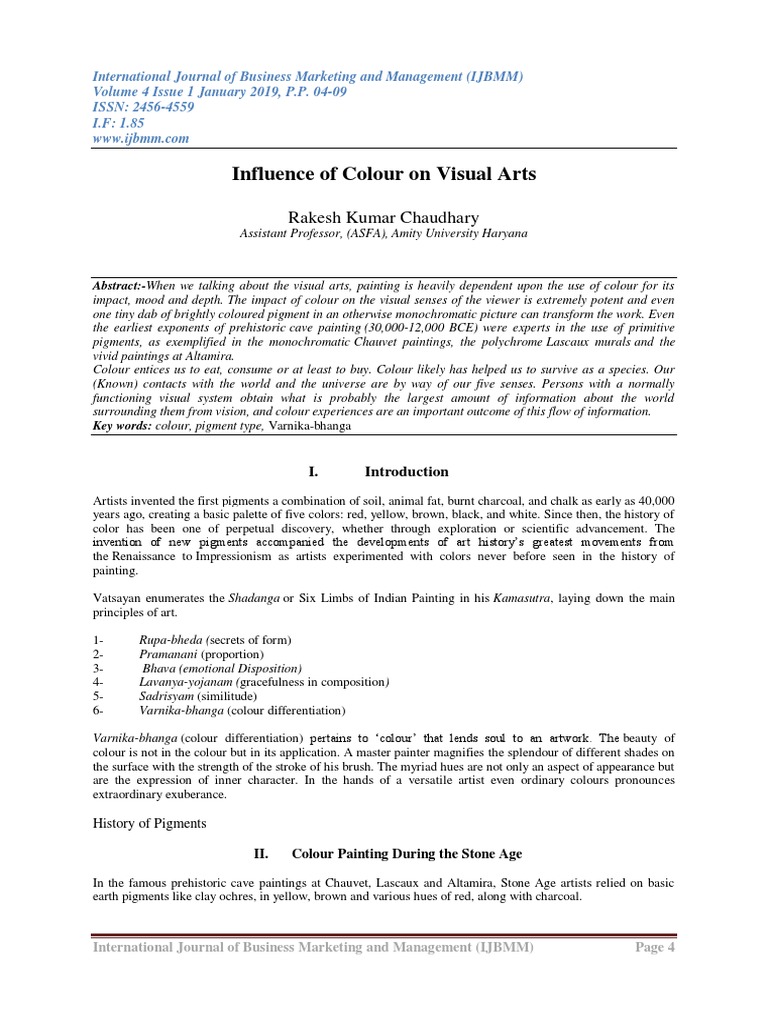 International Journal of Business Marketing and Management (IJBMM)
Volume 4 Issue 1 January 2019, P.P. 04-09
ISSN: 2456-4559
I.F: 1.85
www.ijbmm.com

Influence of Colour on Visual Arts

Rakesh Kumar Chaudhary
Assistant Professor, (ASFA), Amity University Haryana

Abstract:-When we talking about the visual arts, painting is heavily dependent upon the use of colour for its impact, mood and depth. The impact of colour on the visual senses of the viewer is extremely potent and even one tiny dab of brightly coloured pigment in an otherwise monochromatic picture can transform the work. Even the earliest exponents of prehistoric cave painting (30,000-12,000 BCE) were experts in the use of primitive pigments, as exemplified in the monochromatic Chauvet paintings, the polychrome Lascaux murals and the vivid paintings at Altamira.
Colour entices us to eat, consume or at least to buy. Colour likely has helped us to survive as a species. Our (Known) contacts with the world and the universe are by way of our five senses. Persons with a normally functioning visual system obtain what is probably the largest amount of information about the world surrounding them from vision, and colour experiences are an important outcome of this flow of information.
Key words: colour, pigment type, Varnika-bhanga

I. Introduction

Artists invented the first pigments a combination of soil, animal fat, burnt charcoal, and chalk as early as 40,000 years ago, creating a basic palette of five colors: red, yellow, brown, black, and white. Since then, the history of color has been one of perpetual discovery, whether through exploration or scientific advancement. The invention of new pigments accompanied the developments of art history's greatest movements from the Renaissance to Impressionism as artists experimented with colors never before seen in the history of painting.

Vatsayan enumerates the Shadanga or Six Limbs of Indian Painting in his Kamasutra, laying down the main principles of art.

1- Rupa-bheda (secrets of form)
2- Pramanani (proportion)
3- Bhava (emotional Disposition)
4- Lavanya-yojanam (gracefulness in composition)
5- Sadrisyam (similitude)
6- Varnika-bhanga (colour differentiation)

Varnika-bhanga (colour differentiation) pertains to 'colour' that lends soul to an artwork. The beauty of colour is not in the colour but in its application. A master painter magnifies the splendour of different shades on the surface with the strength of the stroke of his brush. The myriad hues are not only an aspect of appearance but are the expression of inner character. In the hands of a versatile artist even ordinary colours pronounces extraordinary exuberance.

History of Pigments

II. Colour Painting During the Stone Age

In the famous prehistoric cave paintings at Chauvet, Lascaux and Altamira, Stone Age artists relied on basic earth pigments like clay ochres, in yellow, brown and various hues of red, along with charcoal.

International Journal of Business Marketing and Management (IJBMM) Page 4